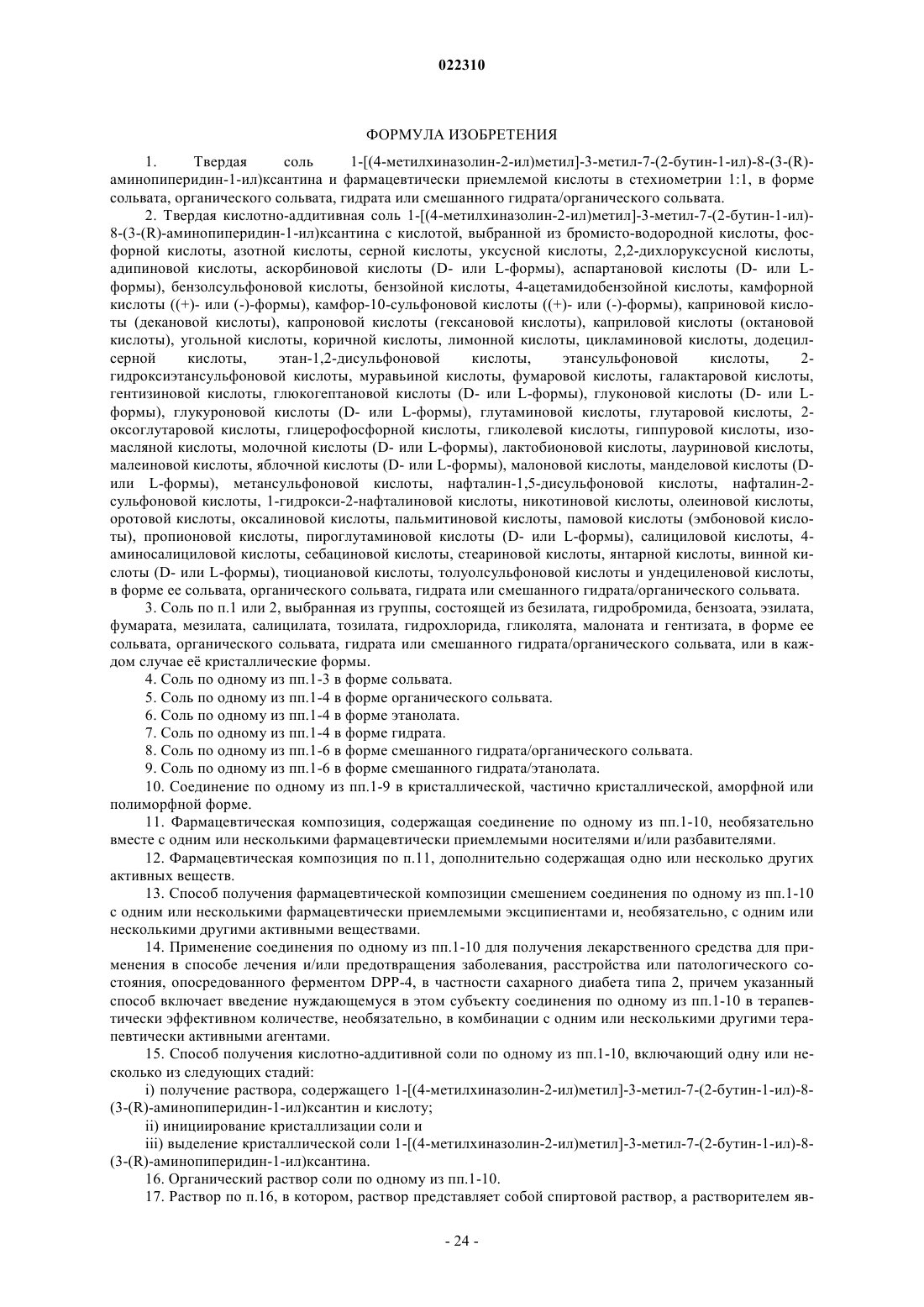 022310

ФОРМУЛА ИЗОБРЕТЕНИЯ

1. Твердая соль 1-[(4-метилхиназолин-2-ил)метил]-3-метил-7-(2-бутин-1-ил)-8-(3-(R)-аминопиперидин-1-ил)ксантина и фармацевтически приемлемой кислоты в стехиометрии 1:1, в форме сольвата, органического сольвата, гидрата или смешанного гидрата/органического сольвата.

2. Твердая кислотно-аддитивная соль 1-[(4-метилхиназолин-2-ил)метил]-3-метил-7-(2-бутин-1-ил)-8-(3-(R)-аминопиперидин-1-ил)ксантина с кислотой, выбранной из бромисто-водородной кислоты, фосфорной кислоты, азотной кислоты, серной кислоты, уксусной кислоты, 2,2-дихлоруксусной кислоты, адипиновой кислоты, аскорбиновой кислоты (D- или L-формы), аспартановой кислоты (D- или L-формы), бензолсульфоновой кислоты, бензойной кислоты, 4-ацетамидобензойной кислоты, камфорной кислоты ((+)- или (-)-формы), камфор-10-сульфоновой кислоты ((+)- или (-)-формы), каприновой кислоты (декановой кислоты), капроновой кислоты (гексановой кислоты), каприловой кислоты (октановой кислоты), угольной кислоты, коричной кислоты, лимонной кислоты, цикламиновой кислоты, додецилсерной кислоты, этан-1,2-дисульфоновой кислоты, этансульфоновой кислоты, 2-гидроксиэтансульфоновой кислоты, муравьиной кислоты, фумаровой кислоты, галактаровой кислоты, гентизиновой кислоты, глюкогептановой кислоты (D- или L-формы), глуконовой кислоты (D- или L-формы), глукуроновой кислоты (D- или L-формы), глутаминовой кислоты, глутаровой кислоты, 2-оксоглутаровой кислоты, глицерофосфорной кислоты, гликолевой кислоты, гиппуровой кислоты, изомасляной кислоты, молочной кислоты (D- или L-формы), лактобионовой кислоты, лауриновой кислоты, малеиновой кислоты, яблочной кислоты (D- или L-формы), малоновой кислоты, манделовой кислоты (D- или L-формы), метансульфоновой кислоты, нафталин-1,5-дисульфоновой кислоты, нафталин-2-сульфоновой кислоты, 1-гидрокси-2-нафталиновой кислоты, никотиновой кислоты, олеиновой кислоты, оротовой кислоты, оксалиновой кислоты, пальмитиновой кислоты, памовой кислоты (эмбоновой кислоты), пропионовой кислоты, пироглутаминовой кислоты (D- или L-формы), салициловой кислоты, 4-аминосалициловой кислоты, себациновой кислоты, стеариновой кислоты, янтарной кислоты, винной кислоты (D- или L-формы), тиоциановой кислоты, толуолсульфоновой кислоты и ундециленовой кислоты, в форме ее сольвата, органического сольвата, гидрата или смешанного гидрата/органического сольвата.

3. Соль по п.1 или 2, выбранная из группы, состоящей из безилата, гидробромида, бензоата, эзилата, фумарата, мезилата, салицилата, тозилата, гидрохлорида, гликолята, малоната и гентизата, в форме ее сольвата, органического сольвата, гидрата или смешанного гидрата/органического сольвата, или в каждом случае её кристаллические формы.

4. Соль по одному из пп.1-3 в форме сольвата.

5. Соль по одному из пп.1-4 в форме органического сольвата.

6. Соль по одному из пп.1-4 в форме этанолата.

7. Соль по одному из пп.1-4 в форме гидрата.

8. Соль по одному из пп.1-6 в форме смешанного гидрата/органического сольвата.

9. Соль по одному из пп.1-6 в форме смешанного гидрата/этанолата.

10. Соединение по одному из пп.1-9 в кристаллической, частично кристаллической, аморфной или полиморфной форме.

11. Фармацевтическая композиция, содержащая соединение по одному из пп.1-10, необязательно вместе с одним или несколькими фармацевтически приемлемыми носителями и/или разбавителями.

12. Фармацевтическая композиция по п.11, дополнительно содержащая одно или несколько других активных веществ.

13. Способ получения фармацевтической композиции смешением соединения по одному из пп.1-10 с одним или несколькими фармацевтически приемлемыми эксципиентами и, необязательно, с одним или несколькими другими активными веществами.

14. Применение соединения по одному из пп.1-10 для получения лекарственного средства для применения в способе лечения и/или предотвращения заболевания, расстройства или патологического состояния, опосредованного ферментом DPP-4, в частности сахарного диабета типа 2, причем указанный способ включает введение нуждающемуся в этом субъекту соединения по одному из пп.1-10 в терапевтически эффективном количестве, необязательно, в комбинации с одним или несколькими другими терапевтически активными агентами.

15. Способ получения кислотно-аддитивной соли по одному из пп.1-10, включающий одну или несколько из следующих стадий:

i) получение раствора, содержащего 1-[(4-метилхиназолин-2-ил)метил]-3-метил-7-(2-бутин-1-ил)-8-(3-(R)-аминопиперидин-1-ил)ксантин и кислоту;

ii) инициирование кристаллизации соли и

iii) выделение кристаллической соли 1-[(4-метилхиназолин-2-ил)метил]-3-метил-7-(2-бутин-1-ил)-8-(3-(R)-аминопиперидин-1-ил)ксантина.

16. Органический раствор соли по одному из пп.1-10.

17. Раствор по п.16, в котором, раствор представляет собой спиртовой раствор, а растворителем яв-

- 24 -